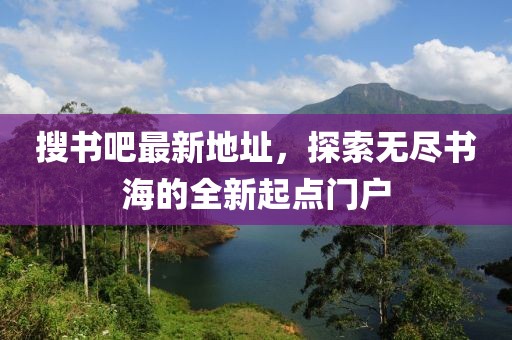 搜书吧最新地址，探索无尽书海的全新起点门户